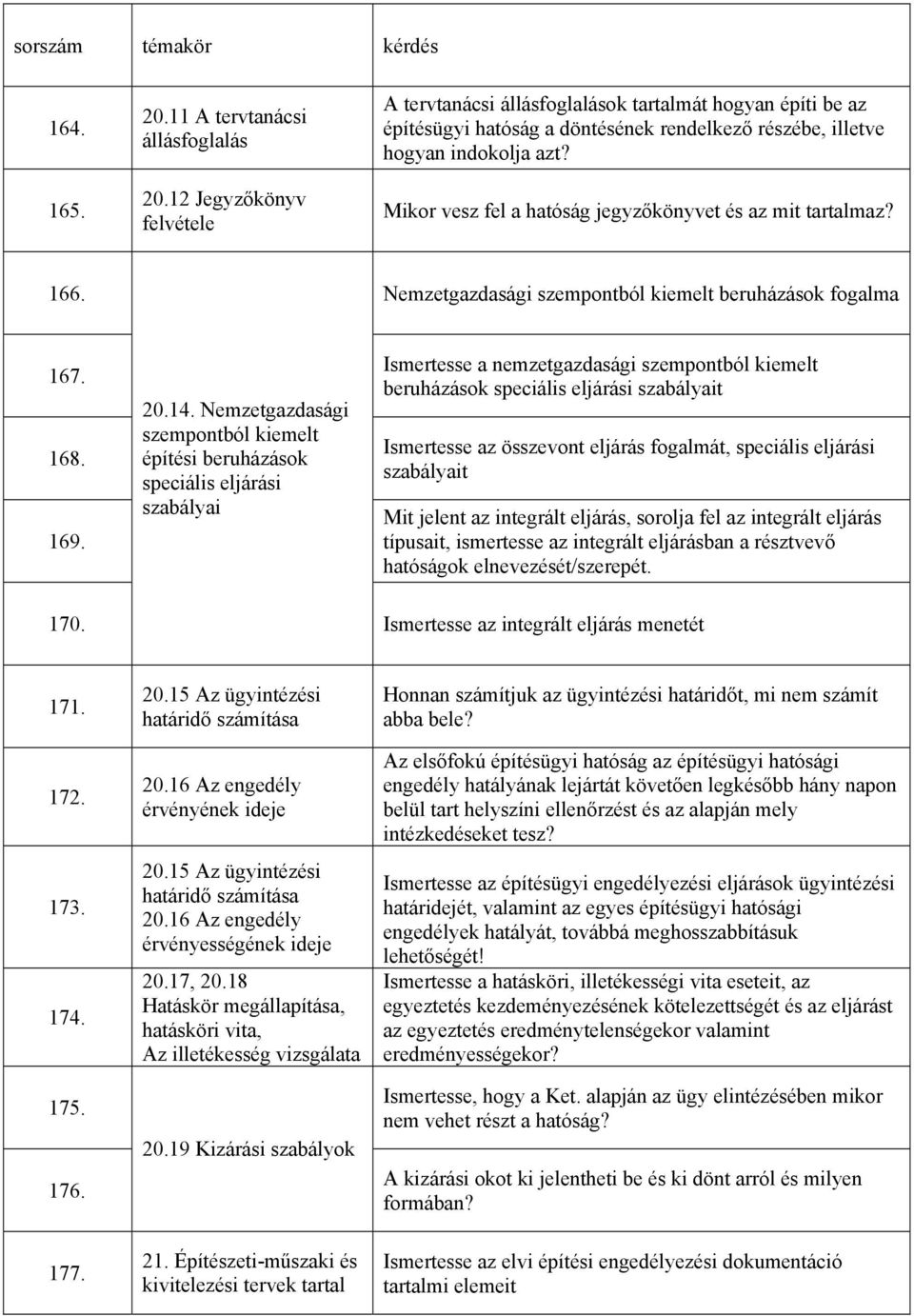 | sorszám | témakör | kérdés |
|---|---|---|
| 164. | 20.11 A tervtanácsi állásfoglalás | A tervtanácsi állásfoglalások tartalmát hogyan építi be az építésügyi hatóság a döntésének rendelkező részébe, illetve hogyan indokolja azt? |
| 165. | 20.12 Jegyzőkönyv felvétele | Mikor vesz fel a hatóság jegyzőkönyvet és az mit tartalmaz? |
| 166. | | Nemzetgazdasági szempontból kiemelt beruházások fogalma |
| 167. | 20.14. Nemzetgazdasági szempontból kiemelt építési beruházások speciális eljárási szabályai | Ismertesse a nemzetgazdasági szempontból kiemelt beruházások speciális eljárási szabályait |
| 168. | | Ismertesse az összevont eljárás fogalmát, speciális eljárási szabályait |
| 169. | | Mit jelent az integrált eljárás, sorolja fel az integrált eljárás típusait, ismertesse az integrált eljárásban a résztvevő hatóságok elnevezését/szerepét. |
| 170. | | Ismertesse az integrált eljárás menetét |
| 171. | 20.15 Az ügyintézési határidő számítása | Honnan számítjuk az ügyintézési határidőt, mi nem számít abba bele? |
| 172. | 20.16 Az engedély érvényének ideje | Az elsőfokú építésügyi hatóság az építésügyi hatósági engedély hatályának lejártát követően legkésőbb hány napon belül tart helyszíni ellenőrzést és az alapján mely intézkedéseket tesz? |
| 173. | 20.15 Az ügyintézési határidő számítása 20.16 Az engedély érvényességének ideje | Ismertesse az építésügyi engedélyezési eljárások ügyintézési határidejét, valamint az egyes építésügyi hatósági engedélyek hatályát, továbbá meghosszabbításuk lehetőségét! |
| 174. | 20.17, 20.18 Hatáskör megállapítása, hatásköri vita, Az illetékesség vizsgálata | Ismertesse a hatásköri, illetékességi vita eseteit, az egyeztetés kezdeményezésének kötelezettségét és az eljárást az egyeztetés eredménytelenségekor valamint eredményességekor? |
| 175. | 20.19 Kizárási szabályok | Ismertesse, hogy a Ket. alapján az ügy elintézésében mikor nem vehet részt a hatóság? |
| 176. | | A kizárási okot ki jelentheti be és ki dönt arról és milyen formában? |
| 177. | 21. Építészeti-műszaki és kivitelezési tervek tartal | Ismertesse az elvi építési engedélyezési dokumentáció tartalmi elemeit |